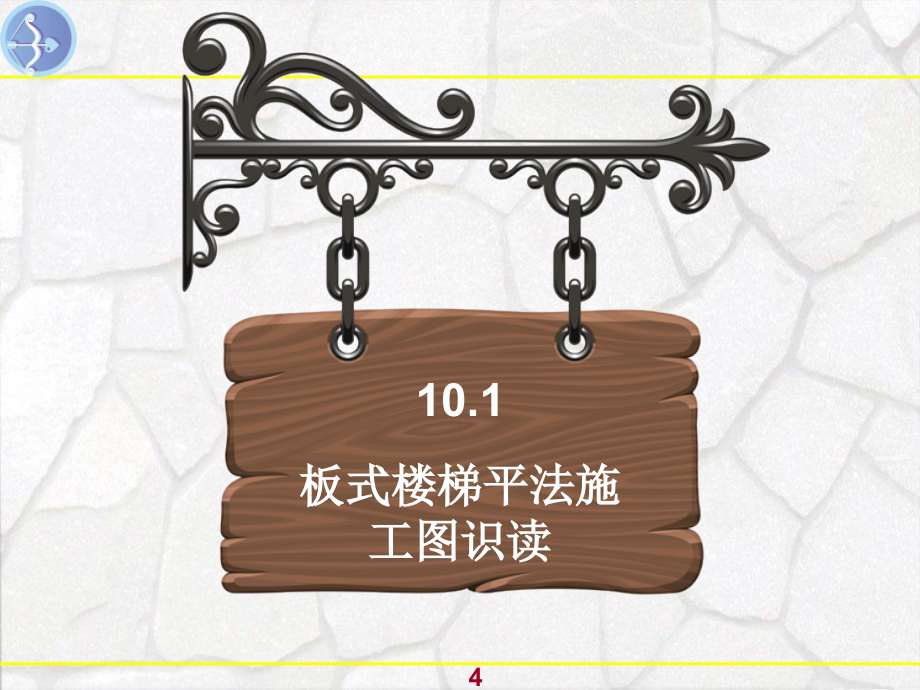 10.1

板式楼梯平法施工图识读

4